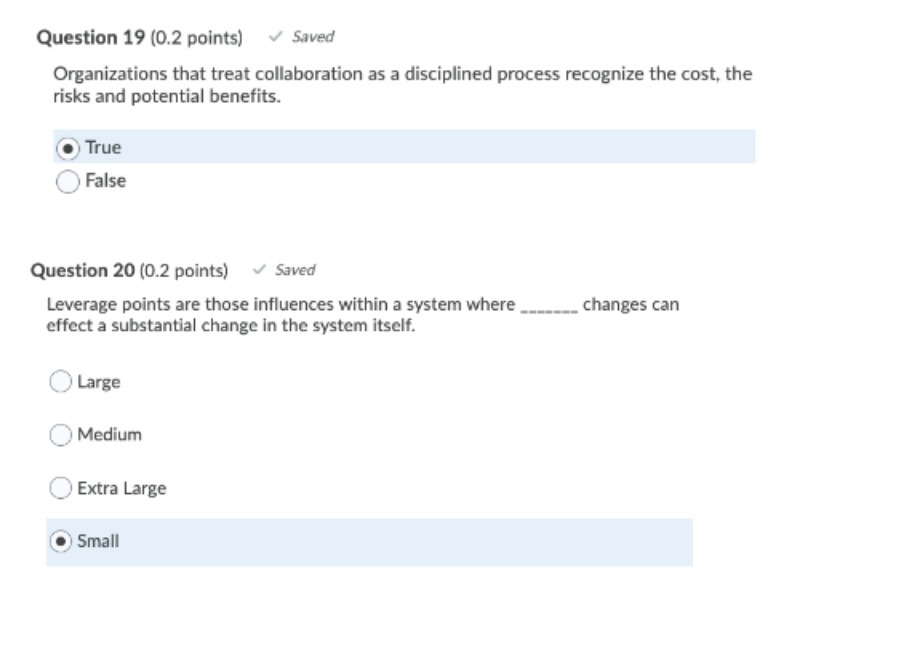 Question 19 (0.2 points) ✓ Saved

Organizations that treat collaboration as a disciplined process recognize the cost, the risks and potential benefits.

True

False

Question 20 (0.2 points) ✓ Saved

Leverage points are those influences within a system where _______ changes can effect a substantial change in the system itself.

Large

Medium

Extra Large

Small